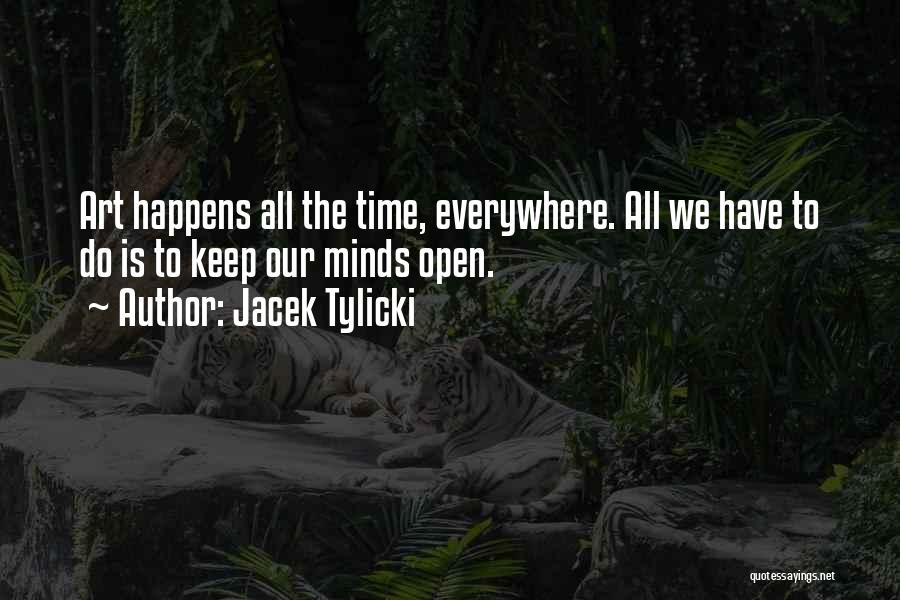 Art happens all the time, everywhere. All we have to do is to keep our minds open.
~ Author: Jacek Tylicki

quotessayings.net